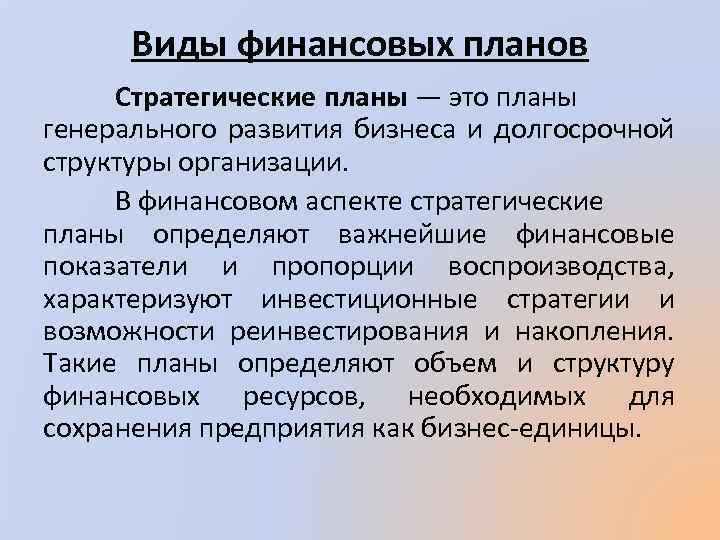 Виды финансовых планов

Стратегические планы — это планы генерального развития бизнеса и долгосрочной структуры организации.

В финансовом аспекте стратегические планы определяют важнейшие финансовые показатели и пропорции воспроизводства, характеризуют инвестиционные стратегии и возможности реинвестирования и накопления. Такие планы определяют объем и структуру финансовых ресурсов, необходимых для сохранения предприятия как бизнес-единицы.